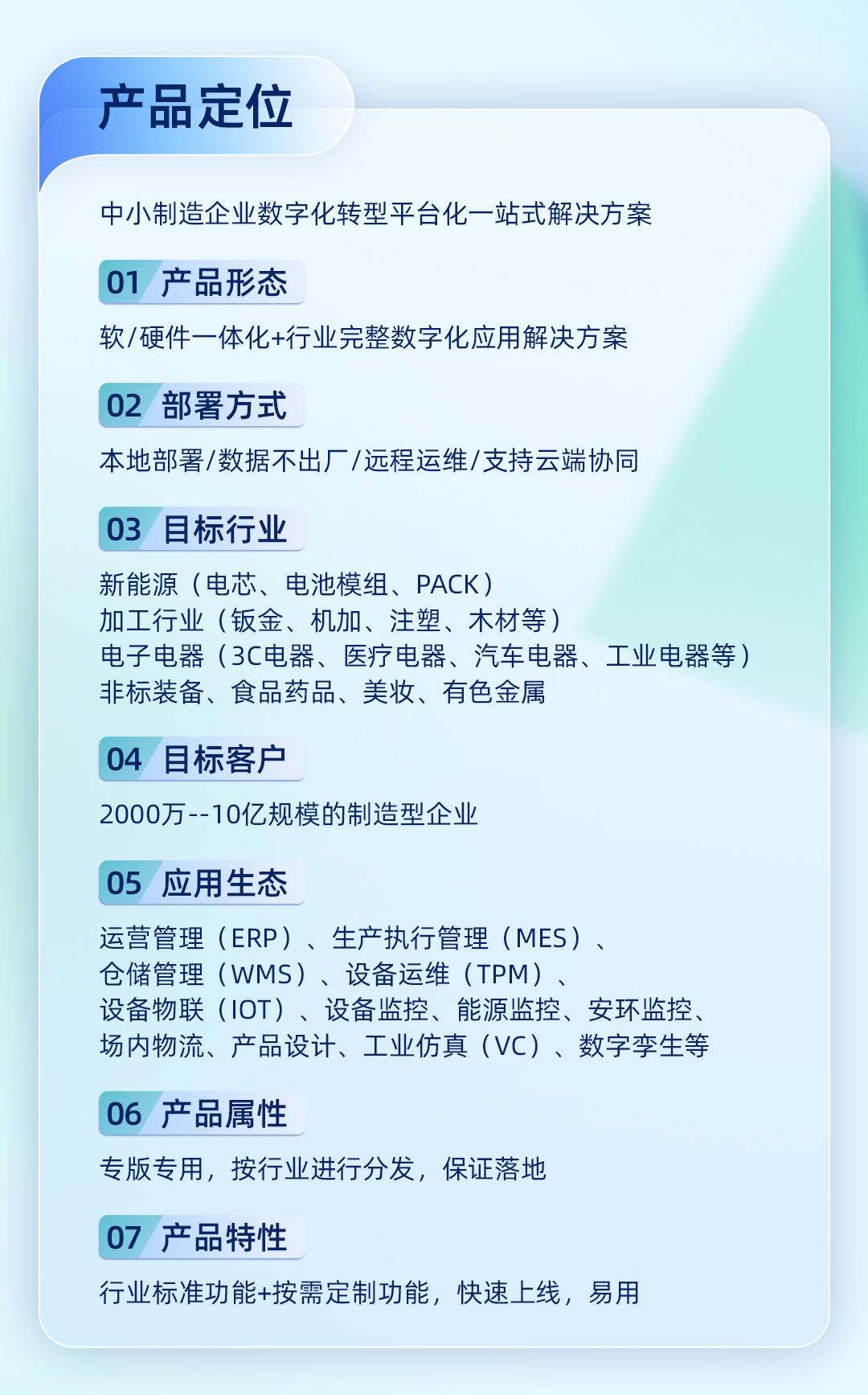 产品定位

中小制造企业数字化转型平台化一站式解决方案

01 产品形态

软/硬件一体化+行业完整数字化应用解决方案

02 部署方式

本地部署/数据不出厂/远程运维/支持云端协同

03 目标行业

新能源（电芯、电池模组、PACK）
加工行业（钣金、机加、注塑、木材等）
电子电器（3C电器、医疗电器、汽车电器、工业电器等）
非标装备、食品药品、美妆、有色金属

04 目标客户

2000万--10亿规模的制造型企业

05 应用生态

运营管理（ERP）、生产执行管理（MES）、
仓储管理（WMS）、设备运维（TPM）、
设备物联（IOT）、设备监控、能源监控、安环监控、
场内物流、产品设计、工业仿真（VC）、数字孪生等

06 产品属性

专版专用，按行业进行分发，保证落地

07 产品特性

行业标准功能+按需定制功能，快速上线，易用